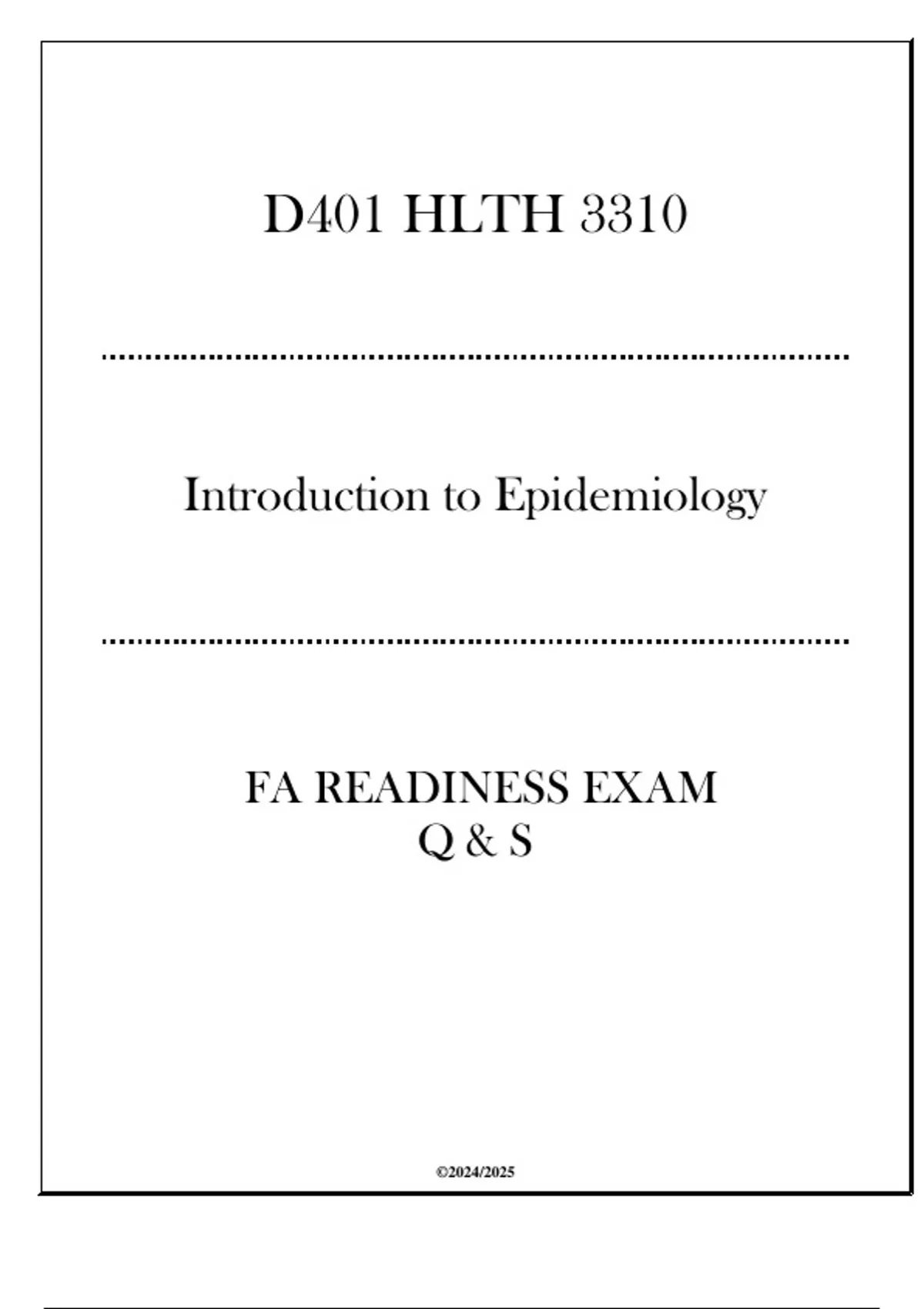 D401 HLTH 3310

Introduction to Epidemiology

FA READINESS EXAM
Q & S

©2024/2025